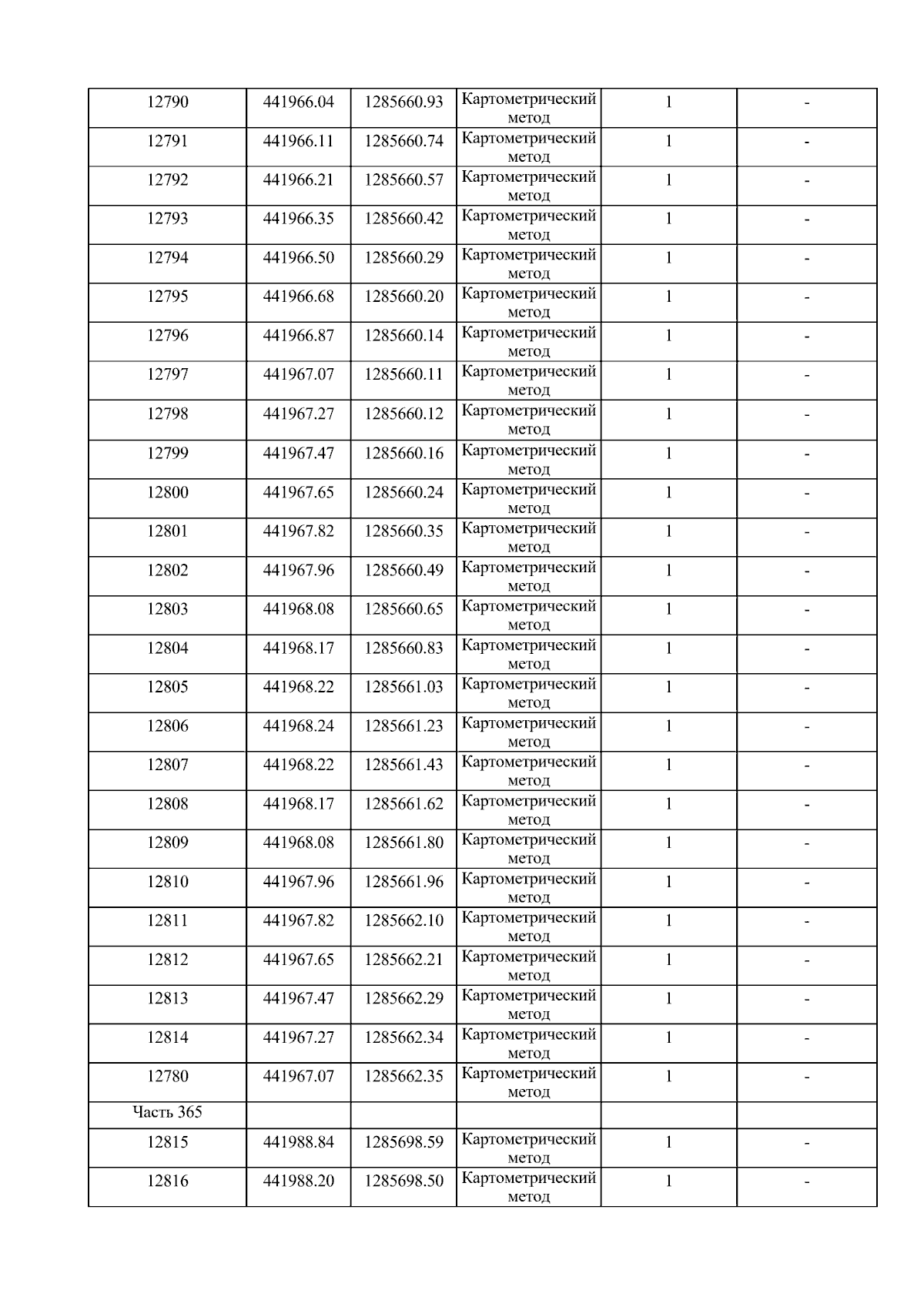 | 12790 | 441966.04 | 1285660.93 | Картометрический метод | 1 | - |
|---|---|---|---|---|---|
| 12791 | 441966.11 | 1285660.74 | Картометрический метод | 1 | - |
| 12792 | 441966.21 | 1285660.57 | Картометрический метод | 1 | - |
| 12793 | 441966.35 | 1285660.42 | Картометрический метод | 1 | - |
| 12794 | 441966.50 | 1285660.29 | Картометрический метод | 1 | - |
| 12795 | 441966.68 | 1285660.20 | Картометрический метод | 1 | - |
| 12796 | 441966.87 | 1285660.14 | Картометрический метод | 1 | - |
| 12797 | 441967.07 | 1285660.11 | Картометрический метод | 1 | - |
| 12798 | 441967.27 | 1285660.12 | Картометрический метод | 1 | - |
| 12799 | 441967.47 | 1285660.16 | Картометрический метод | 1 | - |
| 12800 | 441967.65 | 1285660.24 | Картометрический метод | 1 | - |
| 12801 | 441967.82 | 1285660.35 | Картометрический метод | 1 | - |
| 12802 | 441967.96 | 1285660.49 | Картометрический метод | 1 | - |
| 12803 | 441968.08 | 1285660.65 | Картометрический метод | 1 | - |
| 12804 | 441968.17 | 1285660.83 | Картометрический метод | 1 | - |
| 12805 | 441968.22 | 1285661.03 | Картометрический метод | 1 | - |
| 12806 | 441968.24 | 1285661.23 | Картометрический метод | 1 | - |
| 12807 | 441968.22 | 1285661.43 | Картометрический метод | 1 | - |
| 12808 | 441968.17 | 1285661.62 | Картометрический метод | 1 | - |
| 12809 | 441968.08 | 1285661.80 | Картометрический метод | 1 | - |
| 12810 | 441967.96 | 1285661.96 | Картометрический метод | 1 | - |
| 12811 | 441967.82 | 1285662.10 | Картометрический метод | 1 | - |
| 12812 | 441967.65 | 1285662.21 | Картометрический метод | 1 | - |
| 12813 | 441967.47 | 1285662.29 | Картометрический метод | 1 | - |
| 12814 | 441967.27 | 1285662.34 | Картометрический метод | 1 | - |
| 12780 | 441967.07 | 1285662.35 | Картометрический метод | 1 | - |
| Часть 365 | | | | | |
| 12815 | 441988.84 | 1285698.59 | Картометрический метод | 1 | - |
| 12816 | 441988.20 | 1285698.50 | Картометрический метод | 1 | - |